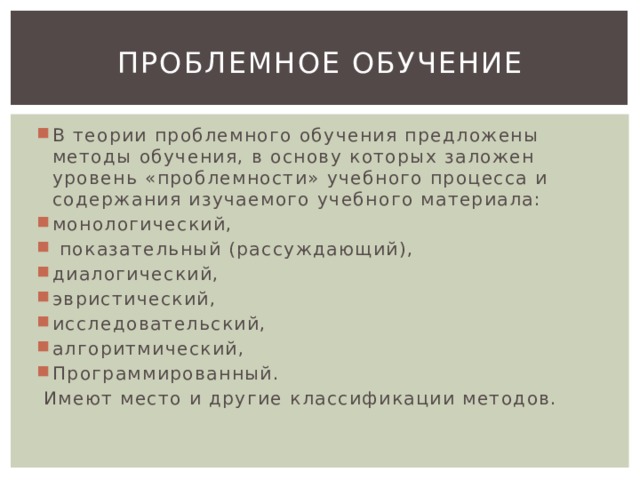 ПРОБЛЕМНОЕ ОБУЧЕНИЕ

В теории проблемного обучения предложены методы обучения, в основу которых заложен уровень «проблемности» учебного процесса и содержания изучаемого учебного материала:
монологический,
показательный (рассуждающий),
диалогический,
эвристический,
исследовательский,
алгоритмический,
Программированный.
Имеют место и другие классификации методов.